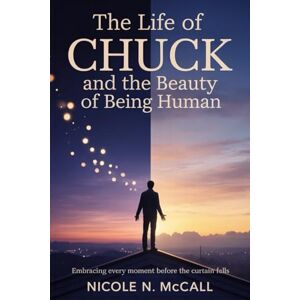 The Life of CHUCK and the Beauty of Being Human

Embracing every moment before the curtain falls

NICOLE N. McCALL